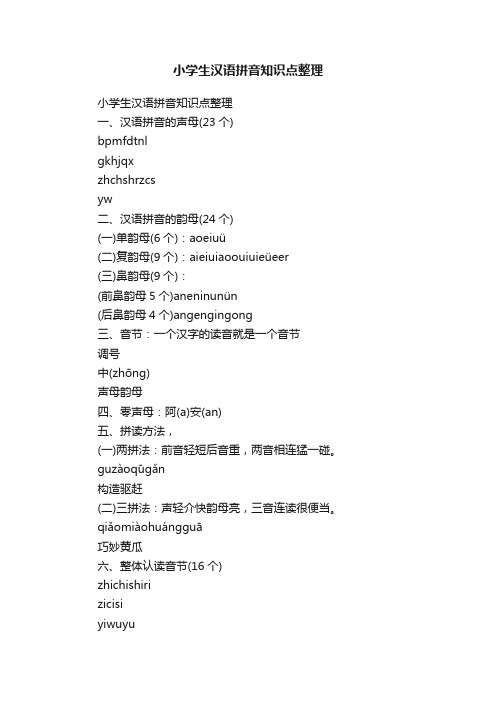 小学生汉语拼音知识点整理

小学生汉语拼音知识点整理
一、汉语拼音的声母(23 个)
bpmfdtnl
gkhjqx
zhchshrzcs
yw
二、汉语拼音的韵母(24 个)
(一)单韵母(6 个)：aoeiuü
(二)复韵母(9 个)：aieiuiaoouiuieüeer
(三)鼻韵母(9 个)：
(前鼻韵母 5 个)aneninunün
(后鼻韵母 4 个)angengingong
三、音节：一个汉字的读音就是一个音节
调号
中(zhōng)
声母韵母
四、零声母：阿(a)安(an)
五、拼读方法，
(一)两拼法：前音轻短后音重，两音相连猛一碰。
guzàoqūgǎn
构造驱赶
(二)三拼法：声轻介快韵母亮，三音连读很便当。
qiǎomiàohuángguā
巧妙黄瓜
六、整体认读音节(16 个)
zhichishiri
zicisi
yiwuyu